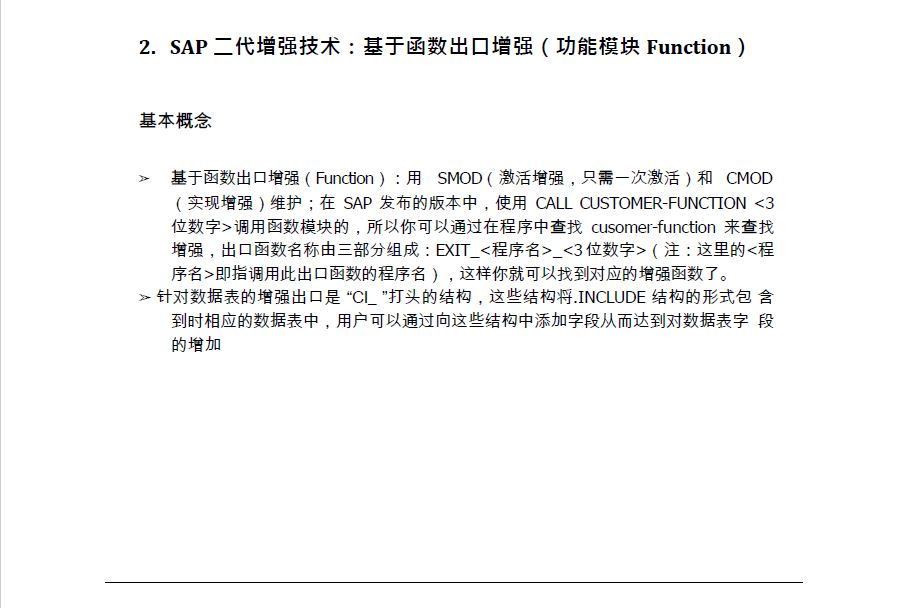 2. SAP 二代增强技术：基于函数出口增强（功能模块 Function）

基本概念

➢ 基于函数出口增强（Function）：用 SMOD（激活增强，只需一次激活）和 CMOD（实现增强）维护；在 SAP 发布的版本中，使用 CALL CUSTOMER-FUNCTION <3 位数字>调用函数模块的，所以你可以通过在程序中查找 cusomer-function 来查找增强，出口函数名称由三部分组成：EXIT_<程序名>_<3 位数字>（注：这里的<程序名>即指调用此出口函数的程序名），这样你就可以找到对应的增强函数了。

➢ 针对数据表的增强出口是 “CI_ ”打头的结构，这些结构将.INCLUDE 结构的形式包 含到时相应的数据表中，用户可以通过向这些结构中添加字段从而达到对数据表字 段的增加